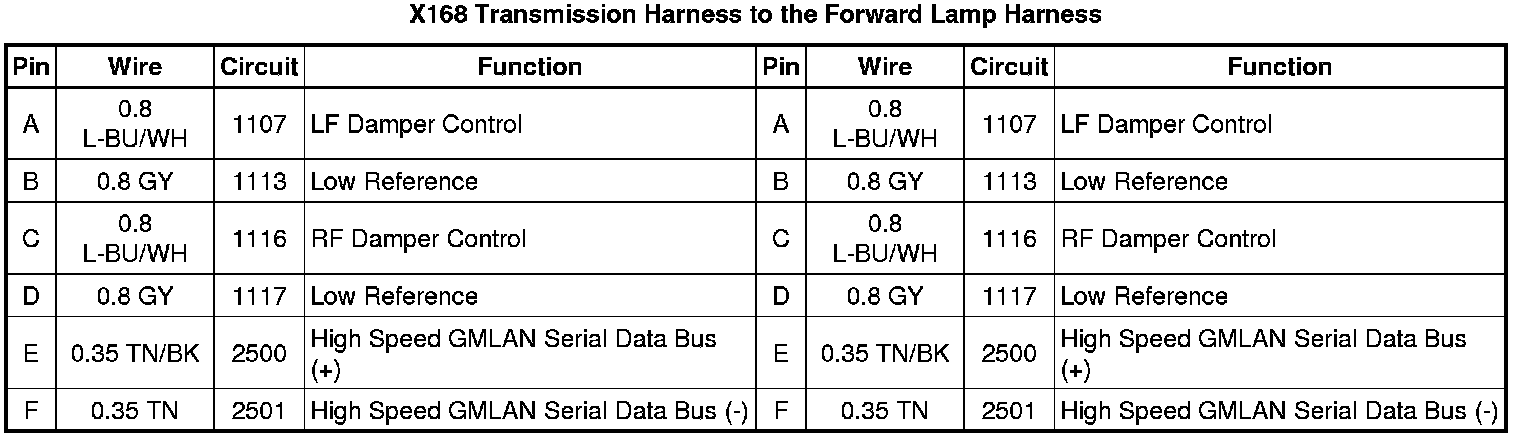 X168 Transmission Harness to the Forward Lamp Harness

| Pin | Wire | Circuit | Function | Pin | Wire | Circuit | Function |
|---|---|---|---|---|---|---|---|
| A | 0.8 L-BU/WH | 1107 | LF Damper Control | A | 0.8 L-BU/WH | 1107 | LF Damper Control |
| B | 0.8 GY | 1113 | Low Reference | B | 0.8 GY | 1113 | Low Reference |
| C | 0.8 L-BU/WH | 1116 | RF Damper Control | C | 0.8 L-BU/WH | 1116 | RF Damper Control |
| D | 0.8 GY | 1117 | Low Reference | D | 0.8 GY | 1117 | Low Reference |
| E | 0.35 TN/BK | 2500 | High Speed GMLAN Serial Data Bus (+) | E | 0.35 TN/BK | 2500 | High Speed GMLAN Serial Data Bus (+) |
| F | 0.35 TN | 2501 | High Speed GMLAN Serial Data Bus (-) | F | 0.35 TN | 2501 | High Speed GMLAN Serial Data Bus (-) |